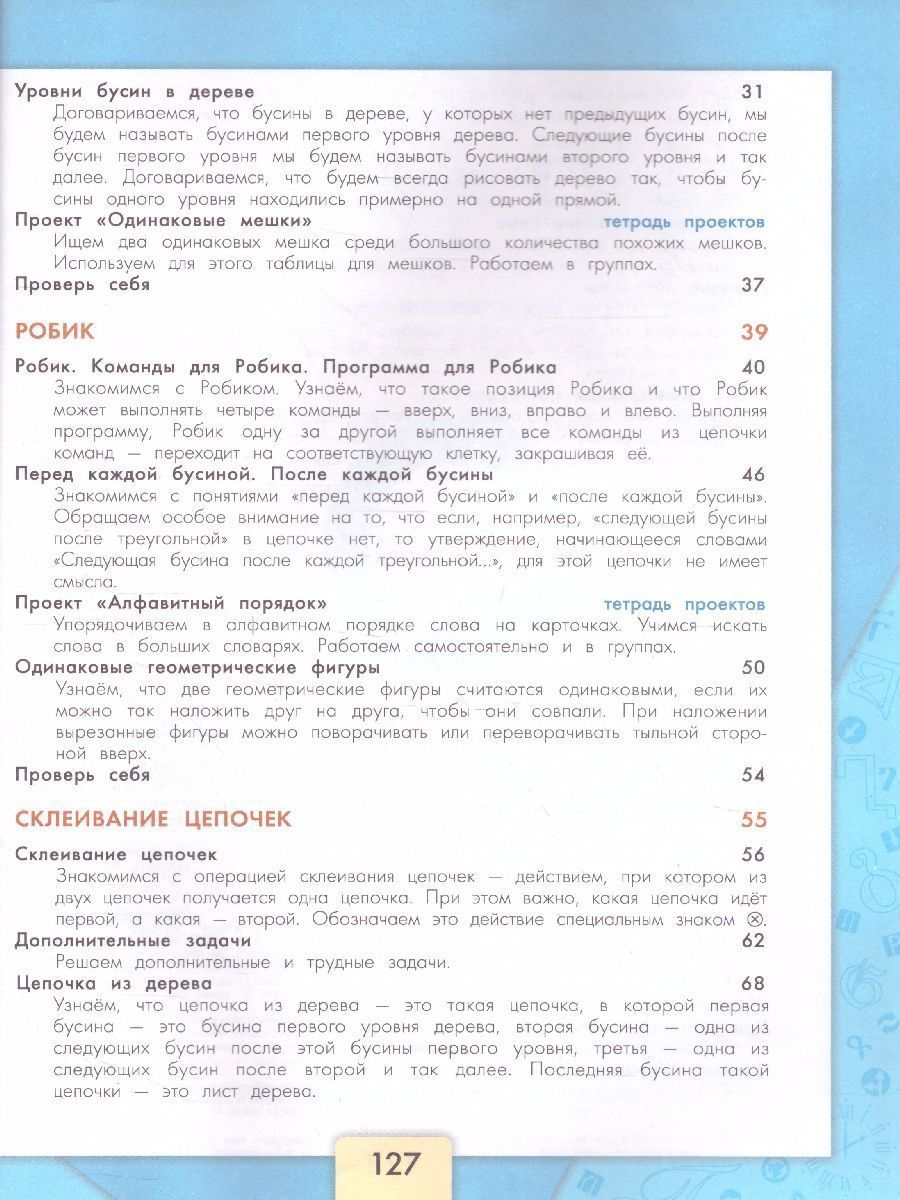 Уровни бусин в дереве 31
Договариваемся, что бусины в дереве, у которых нет предыдущих бусин, мы будем называть бусинами первого уровня дерева. Следующие бусины после бусин первого уровня мы будем называть бусинами второго уровня и так далее. Договариваемся, что будем всегда рисовать дерево так, чтобы бусины одного уровня находились примерно на одной прямой.

Проект «Одинаковые мешки» тетрадь проектов
Ищем два одинаковых мешка среди большого количества похожих мешков. Используем для этого таблицы для мешков. Работаем в группах.

Проверь себя 37

РОБИК 39

Робик. Команды для Робика. Программа для Робика 40
Знакомимся с Робиком. Узнаём, что такое позиция Робика и что Робик может выполнять четыре команды — вверх, вниз, вправо и влево. Выполняя программу, Робик одну за другой выполняет все команды из цепочки команд — переходит на соответствующую клетку, закрашивая её.

Перед каждой бусиной. После каждой бусины 46
Знакомимся с понятиями «перед каждой бусиной» и «после каждой бусины». Обращаем особое внимание на то, что если, например, «следующей бусины после треугольной» в цепочке нет, то утверждение, начинающееся словами «Следующая бусина после каждой треугольной...», для этой цепочки не имеет смысла.

Проект «Алфавитный порядок» тетрадь проектов
Упорядочиваем в алфавитном порядке слова на карточках. Учимся искать слова в больших словарях. Работаем самостоятельно и в группах.

Одинаковые геометрические фигуры 50
Узнаём, что две геометрические фигуры считаются одинаковыми, если их можно так наложить друг на друга, чтобы они совпали. При наложении вырезанные фигуры можно поворачивать или переворачивать тыльной стороной вверх.

Проверь себя 54

СКЛЕИВАНИЕ ЦЕПОЧЕК 55

Склеивание цепочек 56
Знакомимся с операцией склеивания цепочек — действием, при котором из двух цепочек получается одна цепочка. При этом важно, какая цепочка идёт первой, а какая — второй. Обозначаем это действие специальным знаком $\otimes$.

Дополнительные задачи 62
Решаем дополнительные и трудные задачи.

Цепочка из дерева 68
Узнаём, что цепочка из дерева — это такая цепочка, в которой первая бусина — это бусина первого уровня дерева, вторая бусина — одна из следующих бусин после этой бусины первого уровня, третья — одна из следующих бусин после второй и так далее. Последняя бусина такой цепочки — это лист дерева.

127